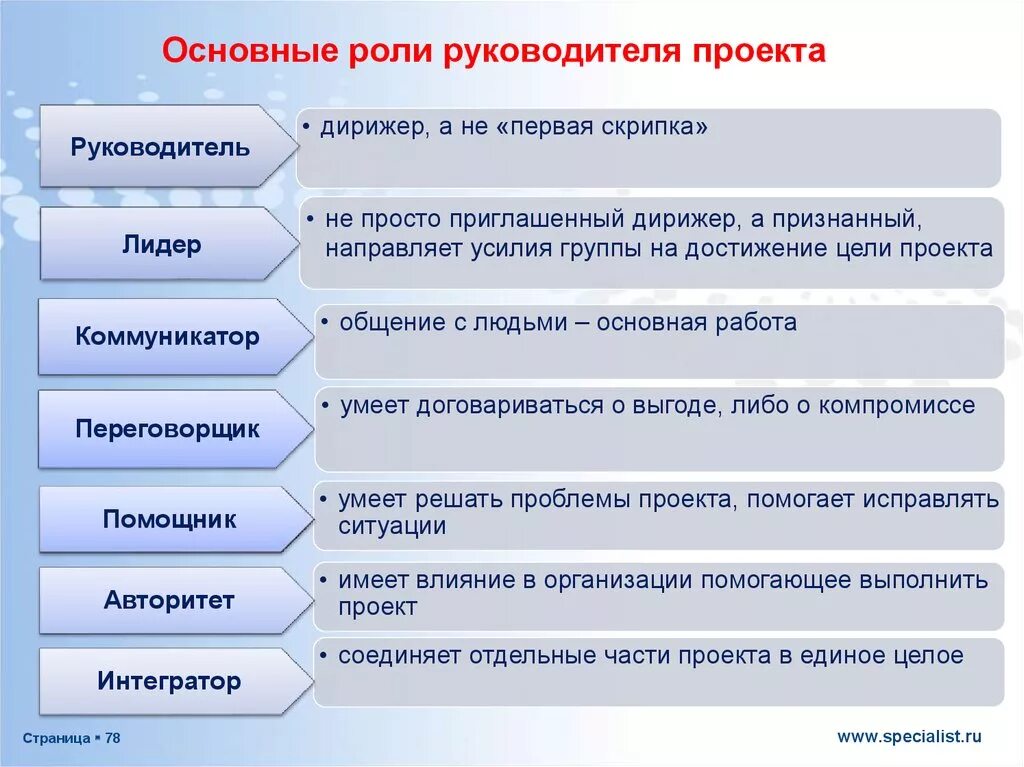 Основные роли руководителя проекта

Руководитель
• дирижер, а не «первая скрипка»

Лидер
• не просто приглашенный дирижер, а признанный, направляет усилия группы на достижение цели проекта

Коммуникатор
• общение с людьми – основная работа

Переговорщик
• умеет договариваться о выгоде, либо о компромиссе

Помощник
• умеет решать проблемы проекта, помогает исправлять ситуации

Авторитет
• имеет влияние в организации помогающее выполнить проект

Интегратор
• соединяет отдельные части проекта в единое целое

Страница ▪ 78

www.specialist.ru